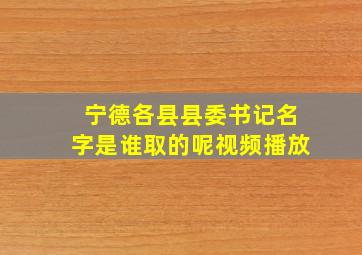 宁德各县县委书记名字是谁取的呢视频播放